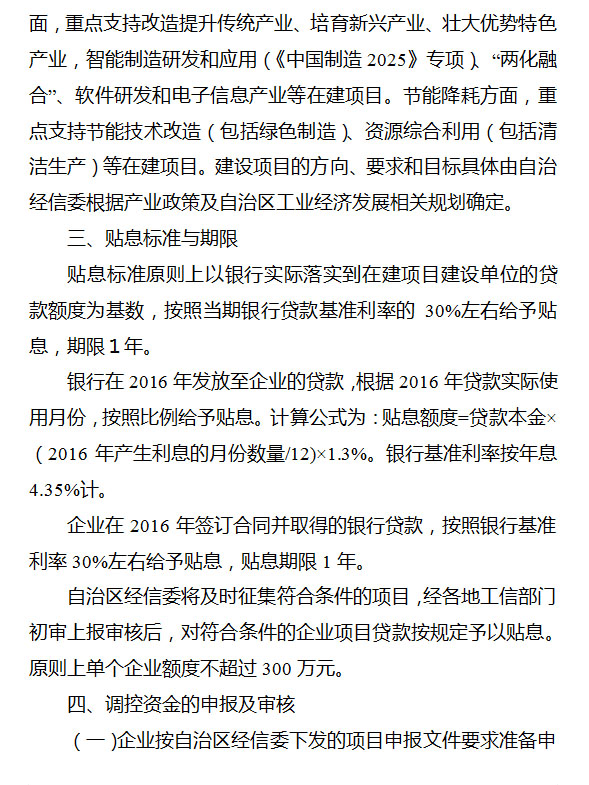 面，重点支持改造提升传统产业、培育新兴产业、壮大优势特色产业，智能制造研发和应用（《中国制造 2025》专项）、“两化融合”、软件研发和电子信息产业等在建项目。节能降耗方面，重点支持节能技术改造（包括绿色制造）、资源综合利用（包括清洁生产）等在建项目。建设项目的方向、要求和目标具体由自治经信委根据产业政策及自治区工业经济发展相关规划确定。

三、贴息标准与期限

贴息标准原则上以银行实际落实到在建项目建设单位的贷款额度为基数，按照当期银行贷款基准利率的 30%左右给予贴息，期限 1 年。

银行在 2016 年发放至企业的贷款，根据 2016 年贷款实际使用月份，按照比例给予贴息。计算公式为：贴息额度=贷款本金×（2016 年产生利息的月份数量/12）×1.3%。银行基准利率按年息 4.35%计。

企业在 2016 年签订合同并取得的银行贷款，按照银行基准利率 30%左右给予贴息，贴息期限 1 年。

自治区经信委将及时征集符合条件的项目，经各地工信部门初审上报审核后，对符合条件的企业项目贷款按规定予以贴息。原则上单个企业额度不超过 300 万元。

四、调控资金的申报及审核

（一）企业按自治区经信委下发的项目申报文件要求准备申